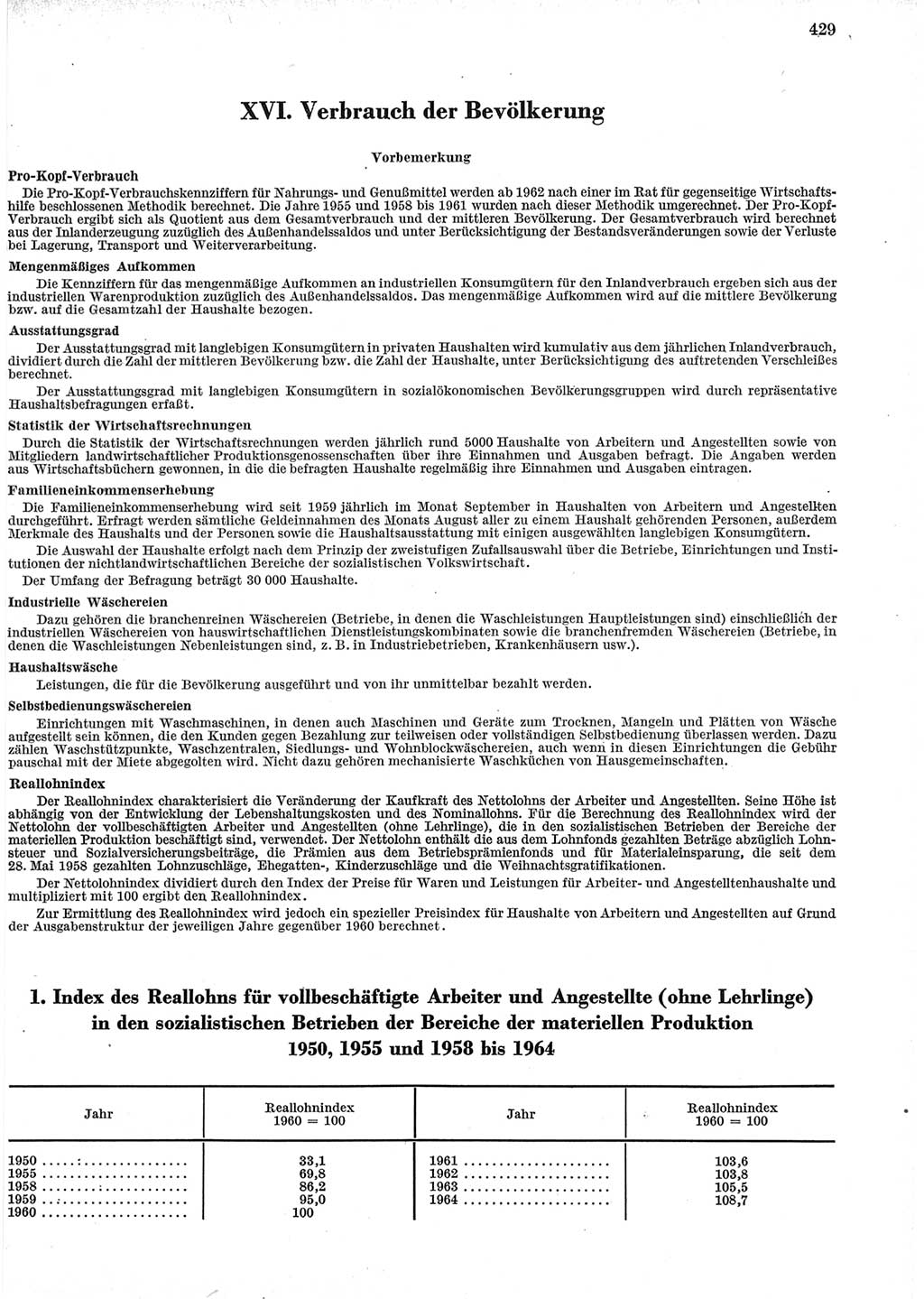 429

XVI. Verbrauch der Bevölkerung

Vorbemerkung

Pro-Kopf-Verbrauch

Die Pro-Kopf-Verbrauchskennziffern für Nahrungs- und Genußmittel werden ab 1962 nach einer im Rat für gegenseitige Wirtschaftshilfe beschlossenen Methodik berechnet. Die Jahre 1955 und 1958 bis 1961 wurden nach dieser Methodik umgerechnet. Der Pro-Kopf-Verbrauch ergibt sich als Quotient aus dem Gesamtverbrauch und der mittleren Bevölkerung. Der Gesamtverbrauch wird berechnet aus der Inlanderzeugung zuzüglich des Außenhandelssaldos und unter Berücksichtigung der Bestandsveränderungen sowie der Verluste bei Lagerung, Transport und Weiterverarbeitung.

Mengenmäßiges Aufkommen

Die Kennziffern für das mengenmäßige Aufkommen an industriellen Konsumgütern für den Inlandverbrauch ergeben sich aus der industriellen Warenproduktion zuzüglich des Außenhandelssaldos. Das mengenmäßige Aufkommen wird auf die mittlere Bevölkerung bzw. auf die Gesamtzahl der Haushalte bezogen.

Ausstattungsgrad

Der Ausstattungsgrad mit langlebigen Konsumgütern in privaten Haushalten wird kumulativ aus dem jährlichen Inlandverbrauch, dividiert durch die Zahl der mittleren Bevölkerung bzw. die Zahl der Haushalte, unter Berücksichtigung des auftretenden Verschleißes berechnet.

Der Ausstattungsgrad mit langlebigen Konsumgütern in sozialökonomischen Bevölkerungsgruppen wird durch repräsentative Haushaltsbefragungen erfaßt.

Statistik der Wirtschaftsrechnungen

Durch die Statistik der Wirtschaftsrechnungen werden jährlich rund 5000 Haushalte von Arbeitern und Angestellten sowie von Mitgliedern landwirtschaftlicher Produktionsgenossenschaften über ihre Einnahmen und Ausgaben befragt. Die Angaben werden aus Wirtschaftsbüchern gewonnen, in die die befragten Haushalte regelmäßig ihre Einnahmen und Ausgaben eintragen.

Familieneinkommenserhebung

Die Familieneinkommenserhebung wird seit 1959 jährlich im Monat September in Haushalten von Arbeitern und Angestellten durchgeführt. Erfragt werden sämtliche Geldeinnahmen des Monats August aller zu einem Haushalt gehörenden Personen, außerdem Merkmale des Haushalts und der Personen sowie die Haushaltsausstattung mit einigen ausgewählten langlebigen Konsumgütern.

Die Auswahl der Haushalte erfolgt nach dem Prinzip der zweistufigen Zufallsauswahl über die Betriebe, Einrichtungen und Institutionen der nichtlandwirtschaftlichen Bereiche der sozialistischen Volkswirtschaft.

Der Umfang der Befragung beträgt 30 000 Haushalte.

Industrielle Wäschereien

Dazu gehören die branchenreinen Wäschereien (Betriebe, in denen die Waschleistungen Hauptleistungen sind) einschließlich der industriellen Wäschereien von hauswirtschaftlichen Dienstleistungskombinaten sowie die branchenfremden Wäschereien (Betriebe, in denen die Waschleistungen Nebenleistungen sind, z. B. in Industriebetrieben, Krankenhäusern usw.).

Haushaltswäsche

Leistungen, die für die Bevölkerung ausgeführt und von ihr unmittelbar bezahlt werden.

Selbstbedienungswäschereien

Einrichtungen mit Waschmaschinen, in denen auch Maschinen und Geräte zum Trocknen, Mangeln und Plätten von Wäsche aufgestellt sein können, die den Kunden gegen Bezahlung zur teilweisen oder vollständigen Selbstbedienung überlassen werden. Dazu zählen Waschstützpunkte, Waschzentralen, Siedlungs- und Wohnblockwäschereien, auch wenn in diesen Einrichtungen die Gebühr pauschal mit der Miete abgegolten wird. Nicht dazu gehören mechanisierte Waschküchen von Hausgemeinschaften.

Reallohnindex

Der Reallohnindex charakterisiert die Veränderung der Kaufkraft des Nettolohns der Arbeiter und Angestellten. Seine Höhe ist abhängig von der Entwicklung der Lebenshaltungskosten und des Nominallohns. Für die Berechnung des Reallohnindex wird der Nettolohn der vollbeschäftigten Arbeiter und Angestellten (ohne Lehrlinge), die in den sozialistischen Betrieben der Bereiche der materiellen Produktion beschäftigt sind, verwendet. Der Nettolohn enthält die aus dem Lohnfonds gezahlten Beträge abzüglich Lohnsteuer und Sozialversicherungsbeiträge, die Prämien aus dem Betriebsprämienfonds und für Materialeinsparung, die seit dem 28. Mai 1958 gezahlten Lohnzuschläge, Ehegatten-, Kinderzuschläge und die Weihnachtsgratifikationen.

Der Nettolohnindex dividiert durch den Index der Preise für Waren und Leistungen für Arbeiter- und Angestelltenhaushalte und multipliziert mit 100 ergibt den Reallohnindex.

Zur Ermittlung des Reallohnindex wird jedoch ein spezieller Preisindex für Haushalte von Arbeitern und Angestellten auf Grund der Ausgabenstruktur der jeweiligen Jahre gegenüber 1960 berechnet.

1. Index des Reallohns für vollbeschäftigte Arbeiter und Angestellte (ohne Lehrlinge) in den sozialistischen Betrieben der Bereiche der materiellen Produktion 1950, 1955 und 1958 bis 1964

| Jahr | Reallohnindex 1960 = 100 | Jahr | Reallohnindex 1960 = 100 |
|---|---|---|---|
| 1950 | 33,1 | 1961 | 103,6 |
| 1955 | 69,8 | 1962 | 103,8 |
| 1958 | 86,2 | 1963 | 105,5 |
| 1959 | 95,0 | 1964 | 108,7 |
| 1960 | 100 | | |